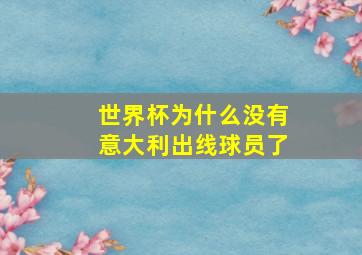 世界杯为什么没有意大利出线球员了